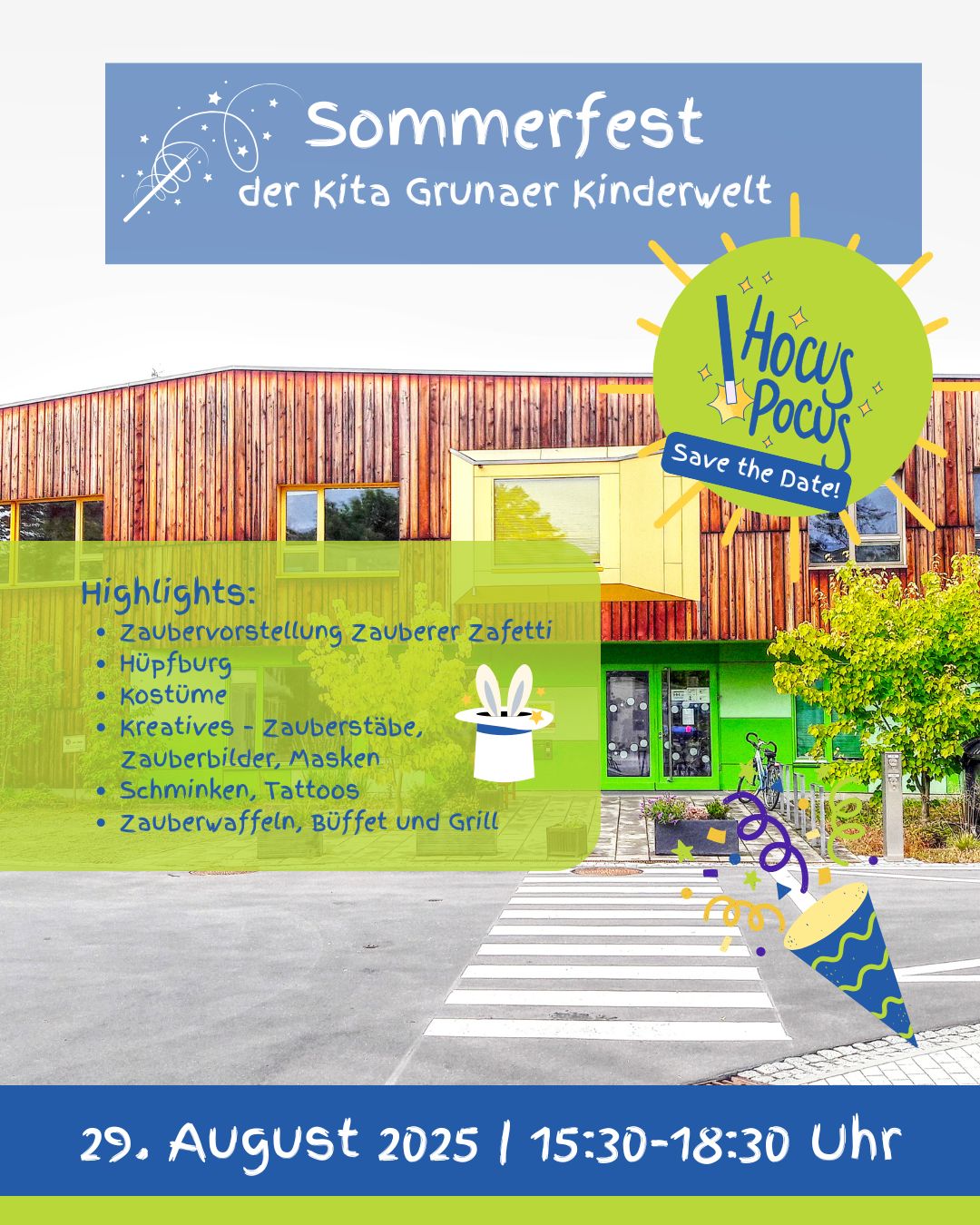 Sommerfest
der Kita Grunaer Kinderwelt

Hocus Pocus
Save the Date!

Highlights:
- Zaubervorstellung Zauberer Zafetti
- Hüpfburg
- Kostüme
- Kreatives - Zauberstäbe, Zauberbilder, Masken
- Schminken, Tattoos
- Zauberwaffeln, Büffet und Grill

29. August 2025 | 15:30-18:30 Uhr